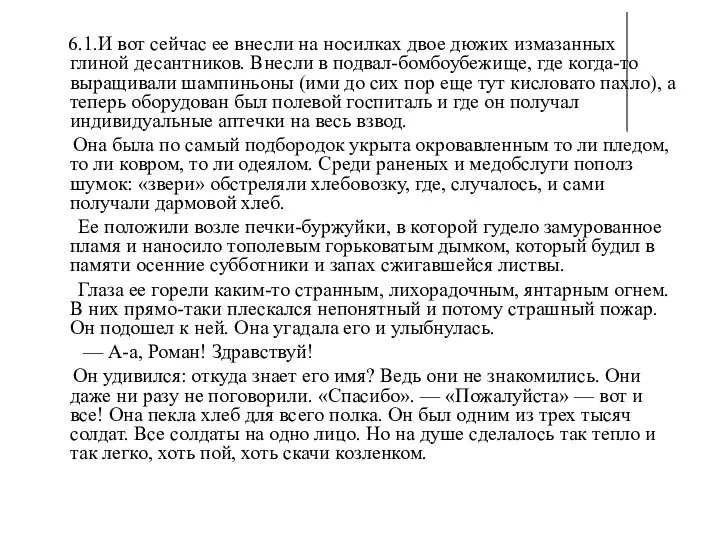 6.1.И вот сейчас ее внесли на носилках двое дюжих измазанных глиной десантников. Внесли в подвал-бомбоубежище, где когда-то выращивали шампиньоны (ими до сих пор еще тут кисловато пахло), а теперь оборудован был полевой госпиталь и где он получал индивидуальные аптечки на весь взвод.

Она была по самый подбородок укрыта окровавленным то ли пледом, то ли ковром, то ли одеялом. Среди раненых и медобслуги пополз шумок: «звери» обстреляли хлебовозку, где, случалось, и сами получали дармовой хлеб.

Ее положили возле печки-буржуйки, в которой гудело замурованное пламя и наносило тополевым горьковатым дымком, который будил в памяти осенние субботники и запах сжигавшейся листвы.

Глаза ее горели каким-то странным, лихорадочным, янтарным огнем. В них прямо-таки плескался непонятный и потому страшный пожар. Он подошел к ней. Она угадала его и улыбнулась.

— А-а, Роман! Здравствуй!

Он удивился: откуда знает его имя? Ведь они не знакомились. Они даже ни разу не поговорили. «Спасибо». — «Пожалуйста» — вот и все! Она пекла хлеб для всего полка. Он был одним из трех тысяч солдат. Все солдаты на одно лицо. Но на душе сделалось так тепло и так легко, хоть пой, хоть скачи козленком.